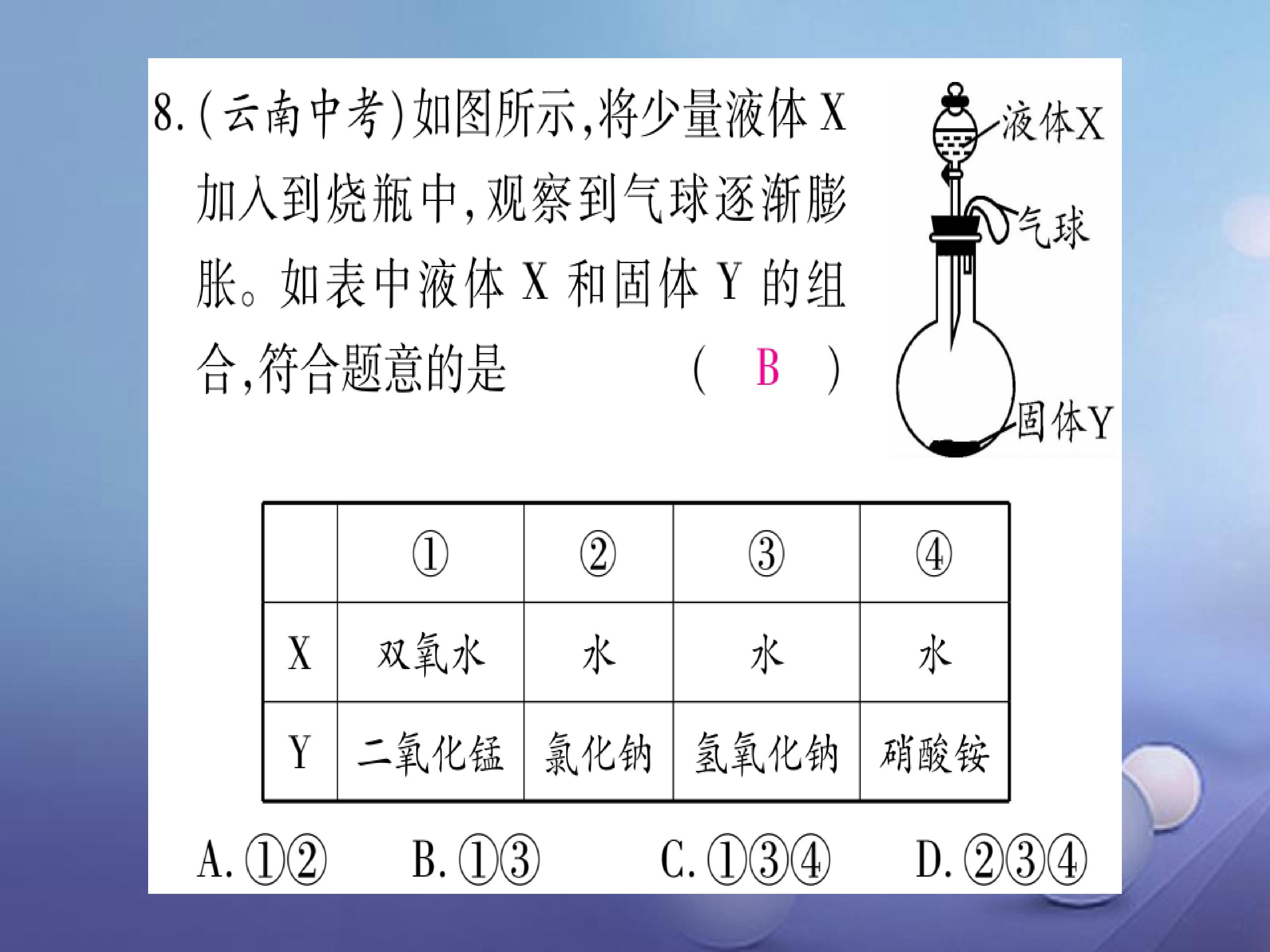 8.(云南中考)如图所示,将少量液体X加入到烧瓶中,观察到气球逐渐膨胀。如表中液体X和固体Y的组合,符合题意的是 ( B )

液体X
气球
固体Y

|  | ① | ② | ③ | ④ |
|---|---|---|---|---|
| X | 双氧水 | 水 | 水 | 水 |
| Y | 二氧化锰 | 氯化钠 | 氢氧化钠 | 硝酸铵 |

A.①② B.①③ C.①③④ D.②③④